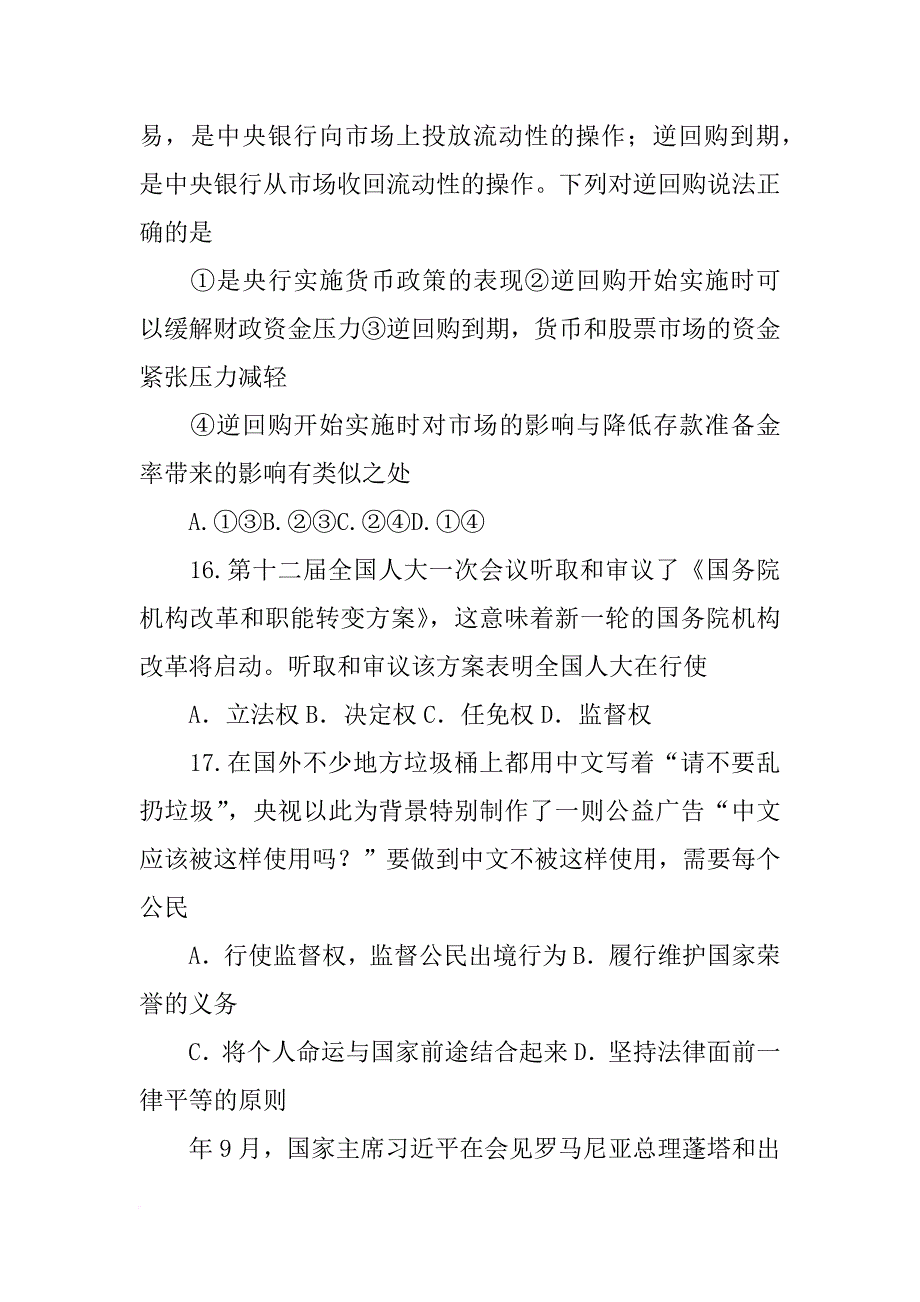 易，是中央银行向市场上投放流动性的操作；逆回购到期，是中央银行从市场收回流动性的操作。下列对逆回购说法正确的是

①是央行实施货币政策的表现②逆回购开始实施时可以缓解财政资金压力③逆回购到期，货币和股票市场的资金紧张压力减轻

④逆回购开始实施时对市场的影响与降低存款准备金率带来的影响有类似之处

A.①③B.②③C.②④D.①④

16.第十二届全国人大一次会议听取和审议了《国务院机构改革和职能转变方案》，这意味着新一轮的国务院机构改革将启动。听取和审议该方案表明全国人大在行使

A．立法权 B．决定权 C．任免权 D．监督权

17.在国外不少地方垃圾桶上都用中文写着“请不要乱扔垃圾”，央视以此为背景特别制作了一则公益广告“中文应该被这样使用吗？”要做到中文不被这样使用，需要每个公民

A．行使监督权，监督公民出境行为 B．履行维护国家荣誉的义务

C．将个人命运与国家前途结合起来 D．坚持法律面前一律平等的原则

年 9 月，国家主席习近平在会见罗马尼亚总理蓬塔和出